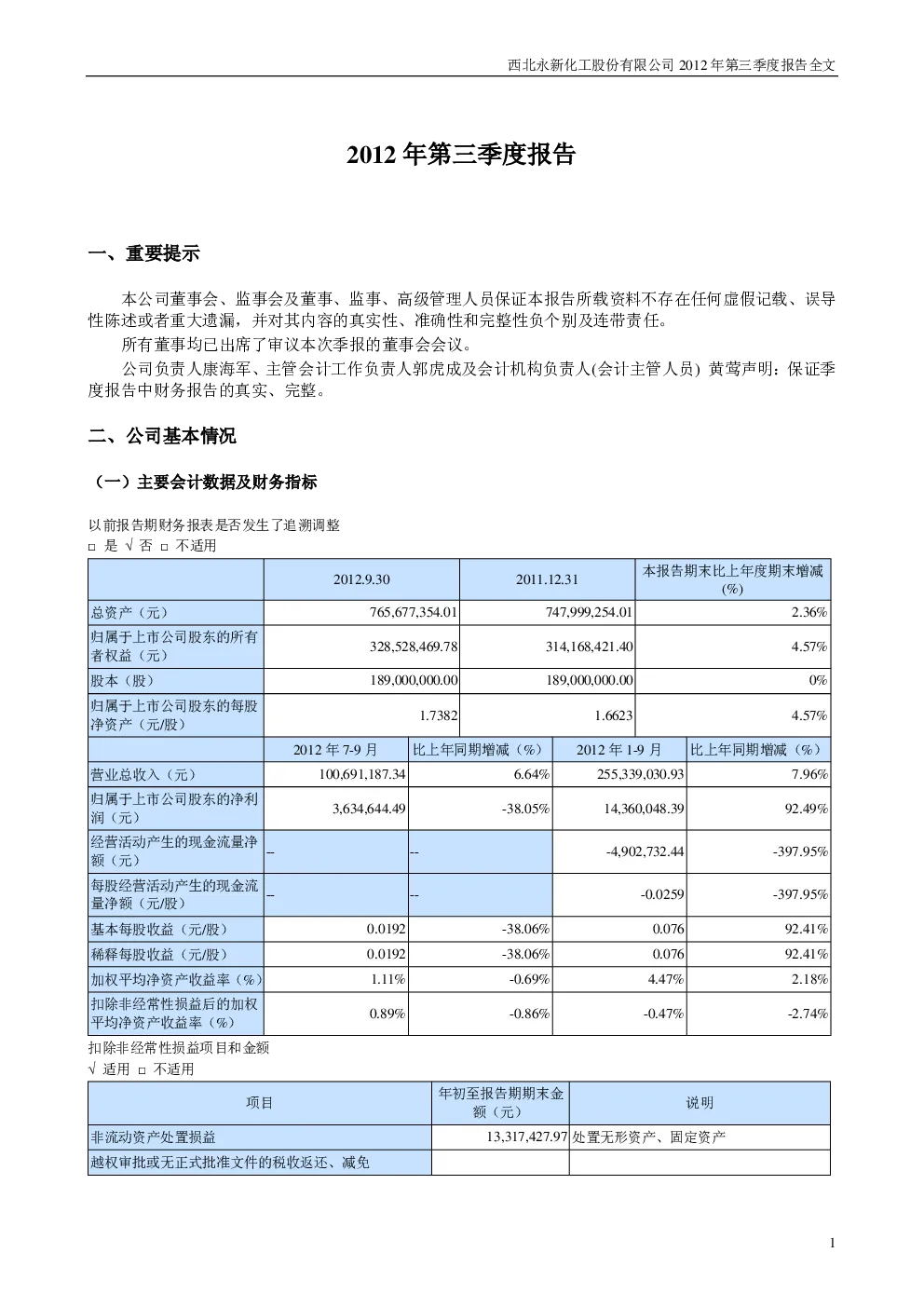 西北永新化工股份有限公司 2012 年第三季度报告全文

2012 年第三季度报告

一、重要提示

本公司董事会、监事会及董事、监事、高级管理人员保证本报告所载资料不存在任何虚假记载、误导性陈述或者重大遗漏，并对其内容的真实性、准确性和完整性负个别及连带责任。

所有董事均已出席了审议本次季报的董事会会议。

公司负责人康海军、主管会计工作负责人郭虎成及会计机构负责人(会计主管人员) 黄莺声明：保证季度报告中财务报告的真实、完整。

二、公司基本情况

（一）主要会计数据及财务指标

以前报告期财务报表是否发生了追溯调整

□ 是 √ 否 □ 不适用

| | 2012.9.30 | 2011.12.31 | 本报告期末比上年度期末增减(%) |
|---|---|---|---|
| 总资产（元） | 765,677,354.01 | 747,999,254.01 | 2.36% |
| 归属于上市公司股东的所有者权益（元） | 328,528,469.78 | 314,168,421.40 | 4.57% |
| 股本（股） | 189,000,000.00 | 189,000,000.00 | 0% |
| 归属于上市公司股东的每股净资产（元/股） | 1.7382 | 1.6623 | 4.57% |

| | 2012 年 7-9 月 | 比上年同期增减（%） | 2012 年 1-9 月 | 比上年同期增减（%） |
|---|---|---|---|---|
| 营业总收入（元） | 100,691,187.34 | 6.64% | 255,339,030.93 | 7.96% |
| 归属于上市公司股东的净利润（元） | 3,634,644.49 | -38.05% | 14,360,048.39 | 92.49% |
| 经营活动产生的现金流量净额（元） | -- | -- | -4,902,732.44 | -397.95% |
| 每股经营活动产生的现金流量净额（元/股） | -- | -- | -0.0259 | -397.95% |
| 基本每股收益（元/股） | 0.0192 | -38.06% | 0.076 | 92.41% |
| 稀释每股收益（元/股） | 0.0192 | -38.06% | 0.076 | 92.41% |
| 加权平均净资产收益率（%） | 1.11% | -0.69% | 4.47% | 2.18% |
| 扣除非经常性损益后的加权平均净资产收益率（%） | 0.89% | -0.86% | -0.47% | -2.74% |

扣除非经常性损益项目和金额

√ 适用 □ 不适用

| 项目 | 年初至报告期期末金额（元） | 说明 |
|---|---|---|
| 非流动资产处置损益 | 13,317,427.97 | 处置无形资产、固定资产 |
| 越权审批或无正式批准文件的税收返还、减免 | | |

1